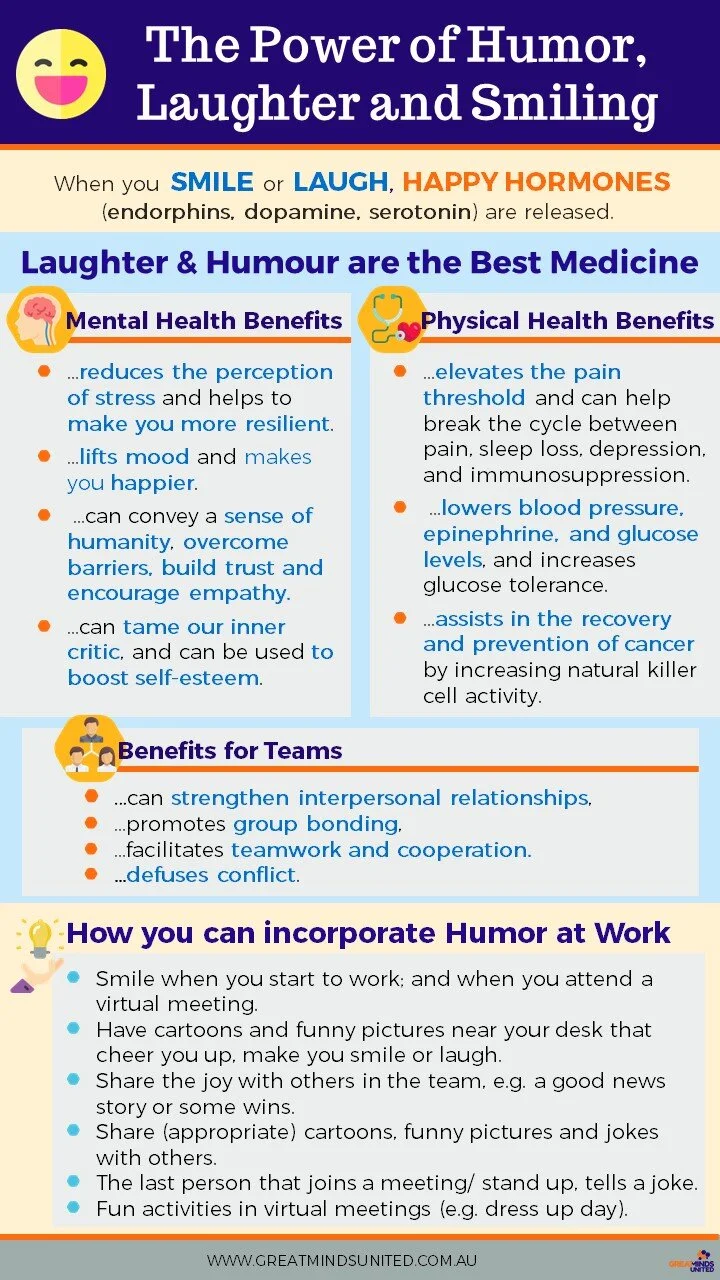 The Power of Humor, Laughter and Smiling

When you SMILE or LAUGH, HAPPY HORMONES (endorphins, dopamine, serotonin) are released.

Laughter & Humour are the Best Medicine

Mental Health Benefits

- ...reduces the perception of stress and helps to make you more resilient.
- ...lifts mood and makes you happier.
- ...can convey a sense of humanity, overcome barriers, build trust and encourage empathy.
- ...can tame our inner critic, and can be used to boost self-esteem.

Physical Health Benefits

- ...elevates the pain threshold and can help break the cycle between pain, sleep loss, depression, and immunosuppression.
- ...lowers blood pressure, epinephrine, and glucose levels, and increases glucose tolerance.
- ...assists in the recovery and prevention of cancer by increasing natural killer cell activity.

Benefits for Teams

- ...can strengthen interpersonal relationships,
- ...promotes group bonding,
- ...facilitates teamwork and cooperation.
- ...defuses conflict.

How you can incorporate Humor at Work

- Smile when you start to work; and when you attend a virtual meeting.
- Have cartoons and funny pictures near your desk that cheer you up, make you smile or laugh.
- Share the joy with others in the team, e.g. a good news story or some wins.
- Share (appropriate) cartoons, funny pictures and jokes with others.
- The last person that joins a meeting/ stand up, tells a joke.
- Fun activities in virtual meetings (e.g. dress up day).

WWW.GREATMINDSUNITED.COM.AU

GREAT MINDS UNITED